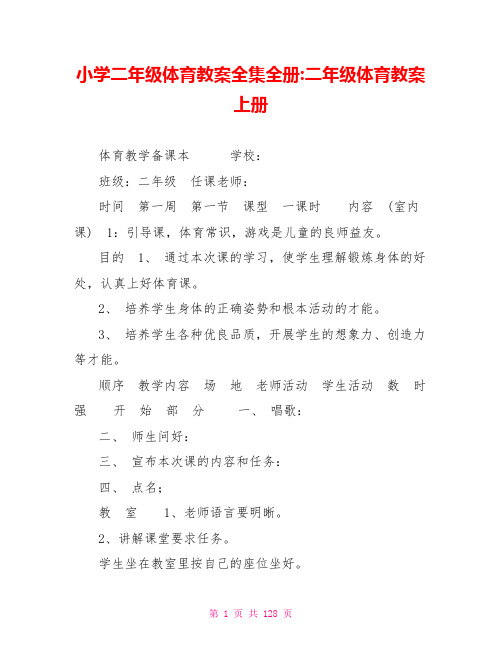 小学二年级体育教案全集全册:二年级体育教案上册

体育教学备课本　　学校：

班级：二年级　任课老师：

时间　第一周　第一节　课型　一课时　　内容　（室内课）　1：引导课，体育常识，游戏是儿童的良师益友。

目的　1、　通过本次课的学习，使学生理解锻炼身体的好处，认真上好体育课。

2、　培养学生身体的正确姿势和根本活动的才能。

3、　培养学生各种优良品质，开展学生的想象力、创造力等才能。

顺序　教学内容　场　地　老师活动　学生活动　数　时　强　　开　始　部　分　　一、　唱歌：

二、　师生问好：

三、　宣布本次课的内容和任务：

四、　点名；

教　室　　1、老师语言要明晰。

2、讲解课堂要求任务。

学生坐在教室里按自己的座位坐好。

第 1 页 共 128 页